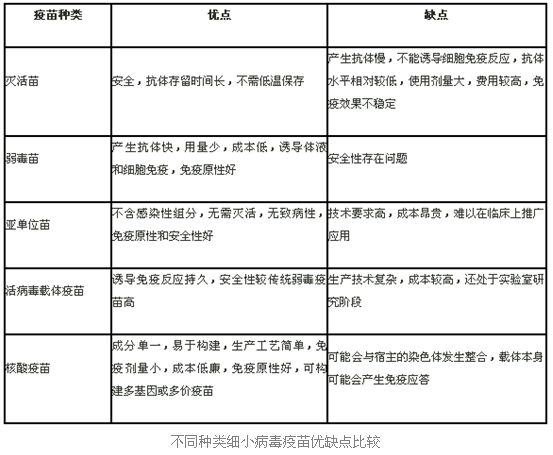 | 疫苗种类 | 优点 | 缺点 |
|---|---|---|
| 灭活苗 | 安全，抗体存留时间长，不需低温保存 | 产生抗体慢，不能诱导细胞免疫反应，抗体水平相对较低，使用剂量大，费用较高，免疫效果不稳定 |
| 弱毒苗 | 产生抗体快，用量少，成本低，诱导体液和细胞免疫，免疫原性好 | 安全性存在问题 |
| 亚单位苗 | 不含感染性组分，无需灭活，无致病性，免疫原性和安全性好 | 技术要求高，成本昂贵，难以在临床上推广应用 |
| 活病毒载体疫苗 | 诱导免疫反应持久，安全性较传统弱毒疫苗高 | 生产技术复杂，成本较高，还处于实验室研究阶段 |
| 核酸疫苗 | 成分单一，易于构建，生产工艺简单，免疫剂量小，成本低廉，免疫原性好，可构建多基因或多价疫苗 | 可能会与宿主的染色体发生整合，载体本身可能会产生免疫应答 |

不同种类细小病毒疫苗优缺点比较